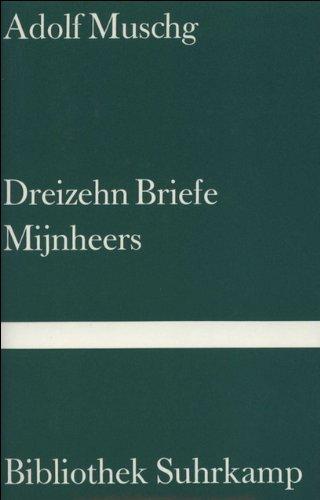 Adolf Muschg

Dreizehn Briefe
Mijnheers

Bibliothek Suhrkamp